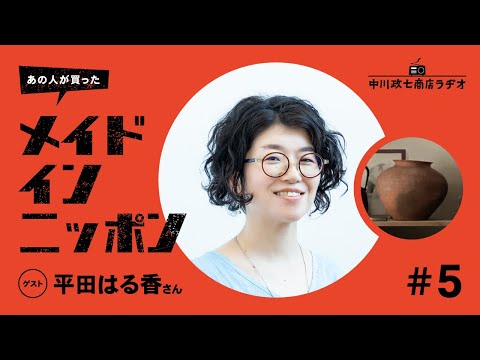 あの人が買った

メイド
イン
ニッポン

ゲスト 平田はる香さん

中川政七商店ラヂオ

#5